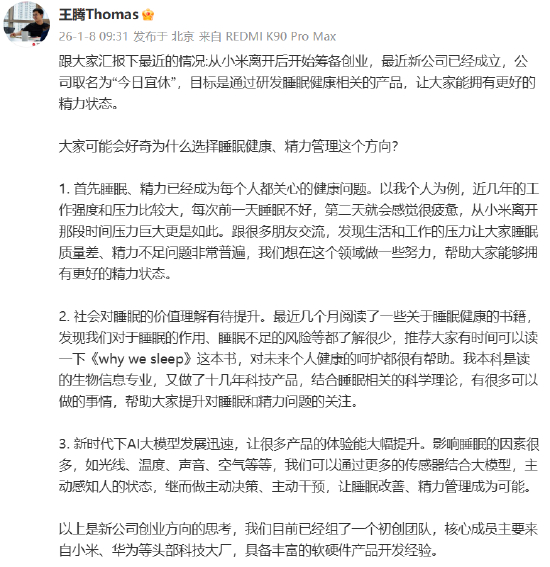 王腾Thomas

26-1-8 09:31 发布于 北京 来自 REDMI K90 Pro Max

跟大家汇报下最近的情况:从小米离开后开始筹备创业，最近新公司已经成立，公司取名为“今日宜休”，目标是通过研发睡眠健康相关的产品，让大家能拥有更好的精力状态。

大家可能会好奇为什么选择睡眠健康、精力管理这个方向?

1. 首先睡眠、精力已经成为每个人都关心的健康问题。以我个人为例，近几年的工作强度和压力比较大，每次前一天睡眠不好，第二天就会感觉很疲惫，从小米离开那段时间压力巨大更是如此。跟很多朋友交流，发现生活和工作的压力让大家睡眠质量差、精力不足问题非常普遍，我们想在这个领域做一些努力，帮助大家能够拥有更好的精力状态。

2. 社会对睡眠的价值理解有待提升。最近几个月阅读了一些关于睡眠健康的书籍，发现我们对于睡眠的作用、睡眠不足的风险等都了解很少，推荐大家有时间可以读一下《why we sleep》这本书，对未来个人健康的呵护都很有帮助。我本科是读的生物信息专业，又做了十几年科技产品，结合睡眠相关的科学理论，有很多可以做的事情，帮助大家提升对睡眠和精力问题的关注。

3. 新时代下AI大模型发展迅速，让很多产品的体验能大幅提升。影响睡眠的因素很多，如光线、温度、声音、空气等等，我们可以通过更多的传感器结合大模型，主动感知人的状态，继而做主动决策、主动干预，让睡眠改善、精力管理成为可能。

以上是新公司创业方向的思考，我们目前已经组了一个初创团队，核心成员主要来自小米、华为等头部科技大厂，具备丰富的软硬件产品开发经验。